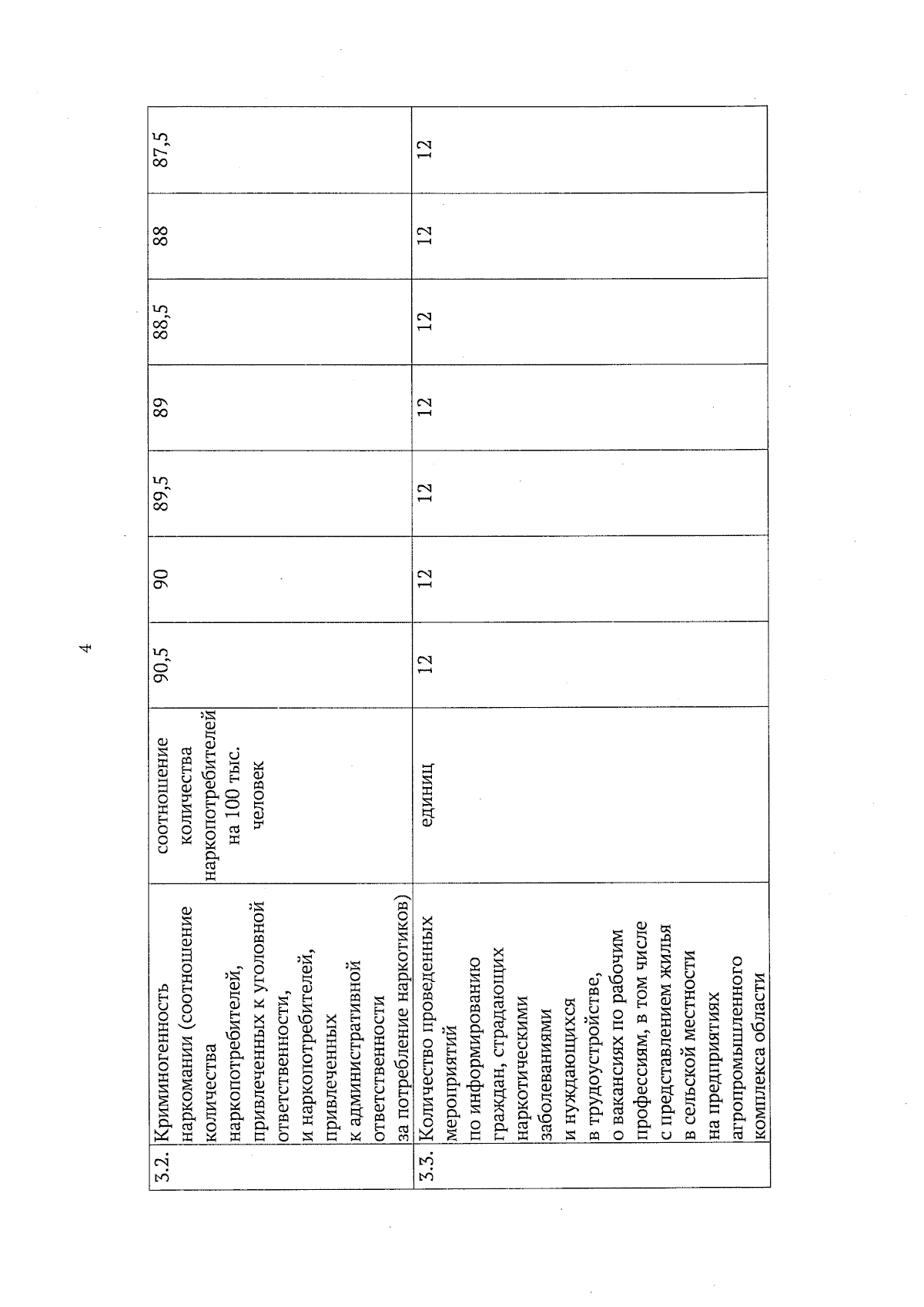 4

| 3.2. | Криминогенность наркомании (соотношение количества наркопотребителей, привлеченных к уголовной ответственности, и наркопотребителей, привлеченных к административной ответственности за потребление наркотиков) | соотношение количества наркопотребителей на 100 тыс. человек | 90,5 | 90 | 89,5 | 89 | 88,5 | 88 | 87,5 |
|---|---|---|---|---|---|---|---|---|---|
| 3.3. | Количество проведенных мероприятий по информированию граждан, страдающих наркотическими заболеваниями и нуждающихся в трудоустройстве, о вакансиях по рабочим профессиям, в том числе с представлением жилья в сельской местности на предприятиях агропромышленного комплекса области | единиц | 12 | 12 | 12 | 12 | 12 | 12 | 12 |